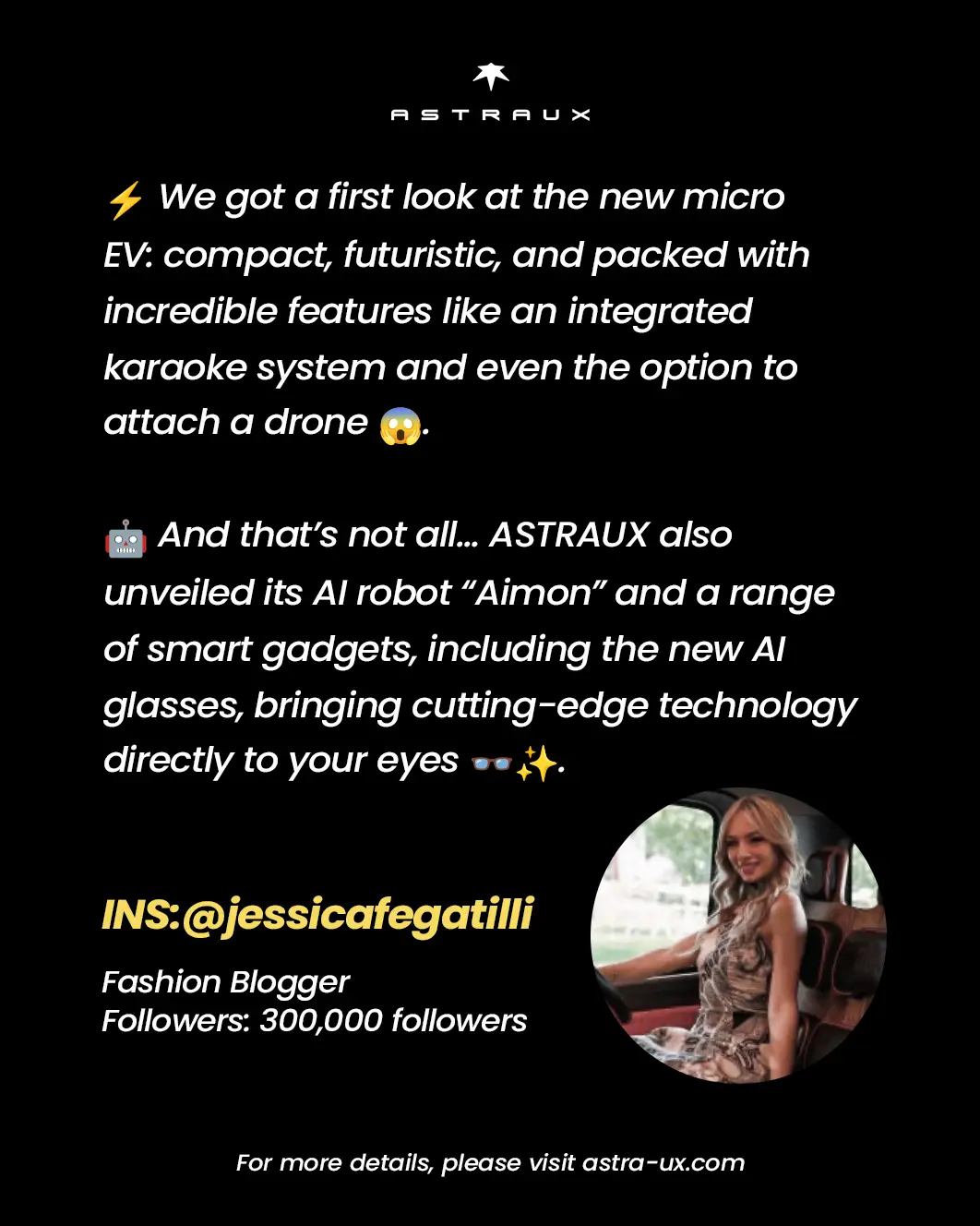 ASTRAUX

⚡ We got a first look at the new micro EV: compact, futuristic, and packed with incredible features like an integrated karaoke system and even the option to attach a drone 😱.

🤖 And that's not all... ASTRAUX also unveiled its AI robot "Aimon" and a range of smart gadgets, including the new AI glasses, bringing cutting-edge technology directly to your eyes 👓✨.

INS:@jessicafegatilli

Fashion Blogger
Followers: 300,000 followers

For more details, please visit astra-ux.com